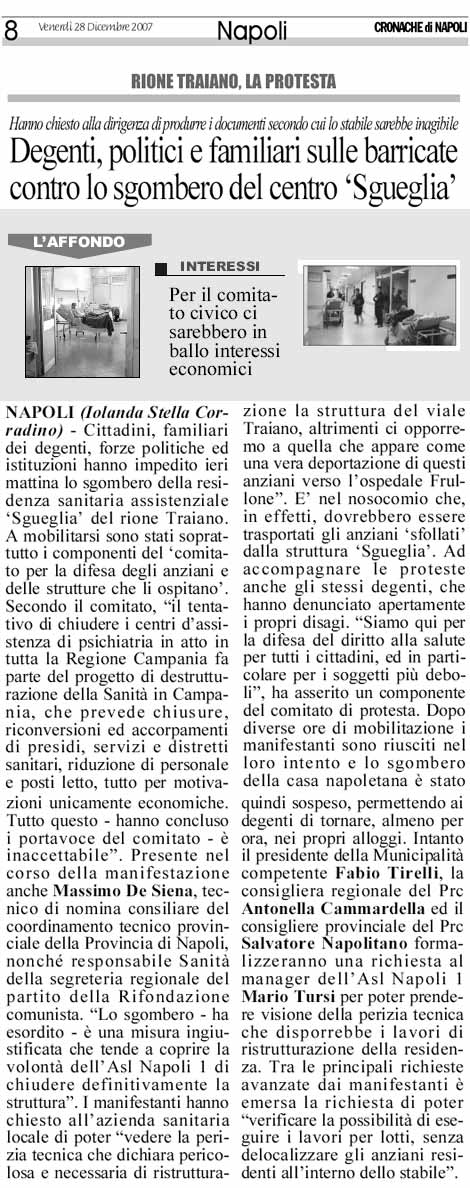 8 Venerdì 28 Dicembre 2007 Napoli CRONACHE di NAPOLI

RIONE TRAIANO, LA PROTESTA

Hanno chiesto alla dirigenza di produrre i documenti secondo cui lo stabile sarebbe inagibile

Degenti, politici e familiari sulle barricate contro lo sgombero del centro 'Sgueglia'

L'AFFONDO

INTERESSI

Per il comitato civico ci sarebbero in ballo interessi economici

NAPOLI (Iolanda Stella Corradino) - Cittadini, familiari dei degenti, forze politiche ed istituzioni hanno impedito ieri mattina lo sgombero della residenza sanitaria assistenziale 'Sgueglia' del rione Traiano. A mobilitarsi sono stati soprattutto i componenti del 'comitato per la difesa degli anziani e delle strutture che li ospitano'. Secondo il comitato, "il tentativo di chiudere i centri d'assistenza di psichiatria in atto in tutta la Regione Campania fa parte del progetto di destrutturazione della Sanità in Campania, che prevede chiusure, riconversioni ed accorpamenti di presidi, servizi e distretti sanitari, riduzione di personale e posti letto, tutto per motivazioni unicamente economiche. Tutto questo - hanno concluso i portavoce del comitato - è inaccettabile". Presente nel corso della manifestazione anche Massimo De Siena, tecnico di nomina consiliare del coordinamento tecnico provinciale della Provincia di Napoli, nonché responsabile Sanità della segreteria regionale del partito della Rifondazione comunista. "Lo sgombero - ha esordito - è una misura ingiustificata che tende a coprire la volontà dell'Asl Napoli 1 di chiudere definitivamente la struttura". I manifestanti hanno chiesto all'azienda sanitaria locale di poter "vedere la perizia tecnica che dichiara pericolosa e necessaria di ristrutturazione la struttura del viale Traiano, altrimenti ci opporremo a quella che appare come una vera deportazione di questi anziani verso l'ospedale Frullone". E' nel nosocomio che, in effetti, dovrebbero essere trasportati gli anziani 'sfollati' dalla struttura 'Sgueglia'. Ad accompagnare le proteste anche gli stessi degenti, che hanno denunciato apertamente i propri disagi. "Siamo qui per la difesa del diritto alla salute per tutti i cittadini, ed in particolare per i soggetti più deboli", ha asserito un componente del comitato di protesta. Dopo diverse ore di mobilitazione i manifestanti sono riusciti nel loro intento e lo sgombero della casa napoletana è stato quindi sospeso, permettendo ai degenti di tornare, almeno per ora, nei propri alloggi. Intanto il presidente della Municipalità competente Fabio Tirelli, la consigliera regionale del Prc Antonella Cammardella ed il consigliere provinciale del Prc Salvatore Napolitano formalizzeranno una richiesta al manager dell'Asl Napoli 1 Mario Tursi per poter prendere visione della perizia tecnica che disporrebbe i lavori di ristrutturazione della residenza. Tra le principali richieste avanzate dai manifestanti è emersa la richiesta di poter "verificare la possibilità di eseguire i lavori per lotti, senza delocalizzare gli anziani residenti all'interno dello stabile".